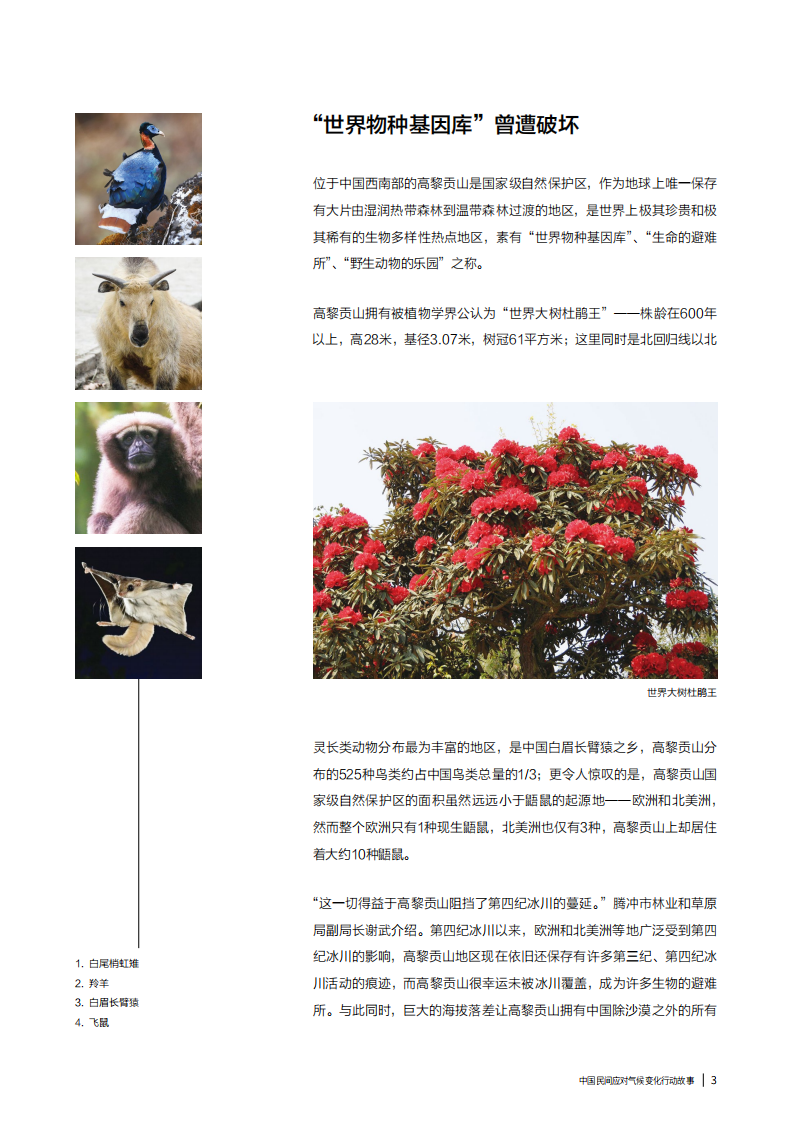 “世界物种基因库”曾遭破坏

位于中国西南部的高黎贡山是国家级自然保护区，作为地球上唯一保存有大片由湿润热带森林到温带森林过渡的地区，是世界上极其珍贵和极其稀有的生物多样性热点地区，素有“世界物种基因库”、“生命的避难所”、“野生动物的乐园”之称。

高黎贡山拥有被植物学界公认为“世界大树杜鹃王”——株龄在600年以上，高28米，基径3.07米，树冠61平方米；这里同时是北回归线以北

世界大树杜鹃王

灵长类动物分布最为丰富的地区，是中国白眉长臂猿之乡，高黎贡山分布的525种鸟类约占中国鸟类总量的1/3；更令人惊叹的是，高黎贡山国家级自然保护区的面积虽然远远小于鼯鼠的起源地——欧洲和北美洲，然而整个欧洲只有1种现生鼯鼠，北美洲也仅有3种，高黎贡山上却居住着大约10种鼯鼠。

“这一切得益于高黎贡山阻挡了第四纪冰川的蔓延。”腾冲市林业和草原局副局长谢武介绍。第四纪冰川以来，欧洲和北美洲等地广泛受到第四纪冰川的影响，高黎贡山地区现在依旧还保存有许多第三纪、第四纪冰川活动的痕迹，而高黎贡山很幸运未被冰川覆盖，成为许多生物的避难所。与此同时，巨大的海拔落差让高黎贡山拥有中国除沙漠之外的所有

1. 白尾梢虹雉
2. 羚羊
3. 白眉长臂猿
4. 飞鼠

中国民间应对气候变化行动故事 | 3